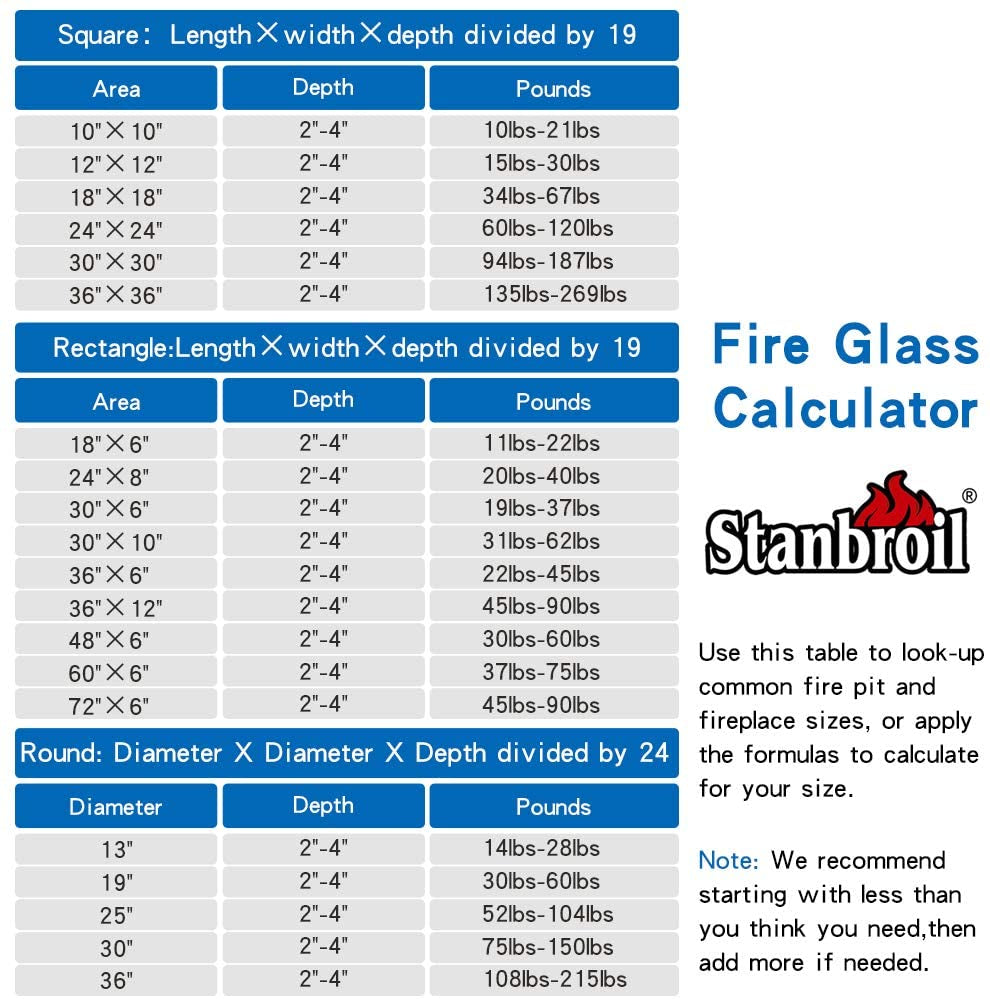 Square: Length×width×depth divided by 19

| Area | Depth | Pounds |
|---|---|---|
| 10"×10" | 2"-4" | 10lbs-21lbs |
| 12"×12" | 2"-4" | 15lbs-30lbs |
| 18"×18" | 2"-4" | 34lbs-67lbs |
| 24"×24" | 2"-4" | 60lbs-120lbs |
| 30"×30" | 2"-4" | 94lbs-187lbs |
| 36"×36" | 2"-4" | 135lbs-269lbs |

Rectangle:Length×width×depth divided by 19

| Area | Depth | Pounds |
|---|---|---|
| 18"×6" | 2"-4" | 11lbs-22lbs |
| 24"×8" | 2"-4" | 20lbs-40lbs |
| 30"×6" | 2"-4" | 19lbs-37lbs |
| 30"×10" | 2"-4" | 31lbs-62lbs |
| 36"×6" | 2"-4" | 22lbs-45lbs |
| 36"×12" | 2"-4" | 45lbs-90lbs |
| 48"×6" | 2"-4" | 30lbs-60lbs |
| 60"×6" | 2"-4" | 37lbs-75lbs |
| 72"×6" | 2"-4" | 45lbs-90lbs |

Round: Diameter X Diameter X Depth divided by 24

| Diameter | Depth | Pounds |
|---|---|---|
| 13" | 2"-4" | 14lbs-28lbs |
| 19" | 2"-4" | 30lbs-60lbs |
| 25" | 2"-4" | 52lbs-104lbs |
| 30" | 2"-4" | 75lbs-150lbs |
| 36" | 2"-4" | 108lbs-215lbs |

Fire Glass Calculator

Stanbroil®

Use this table to look-up common fire pit and fireplace sizes, or apply the formulas to calculate for your size.

Note: We recommend starting with less than you think you need,then add more if needed.